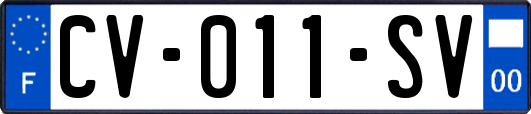 F
CV-011-SV
00